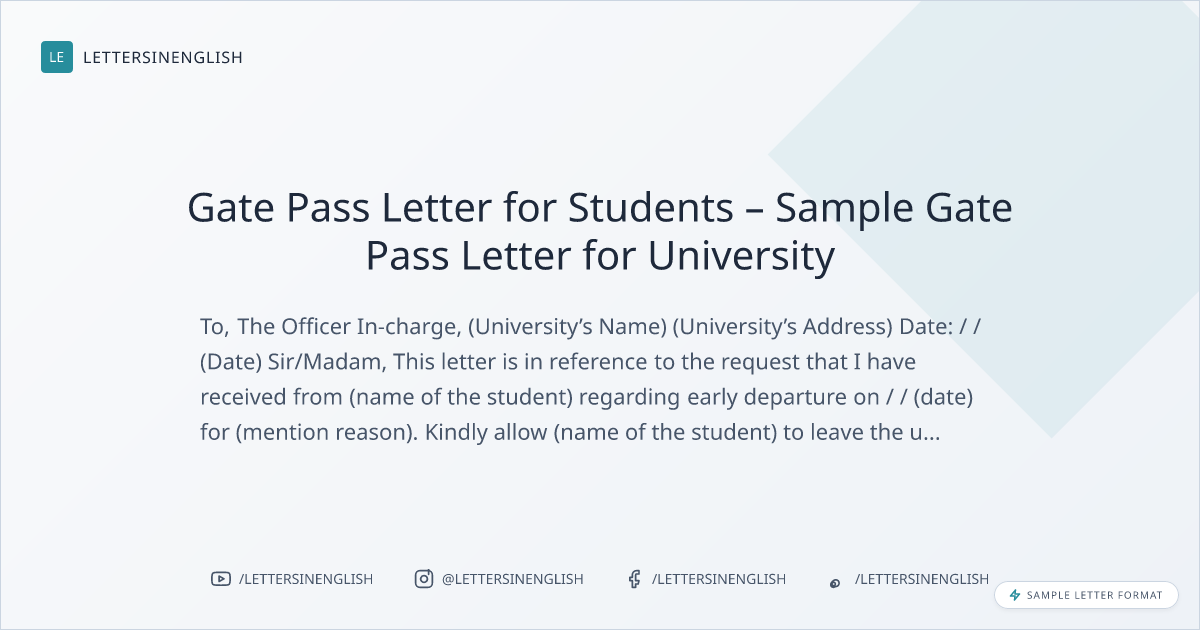 LE LETTERSINENGLISH

Gate Pass Letter for Students – Sample Gate Pass Letter for University

To, The Officer In-charge, (University's Name) (University's Address) Date: / / (Date) Sir/Madam, This letter is in reference to the request that I have received from (name of the student) regarding early departure on / / (date) for (mention reason). Kindly allow (name of the student) to leave the u...

/LETTERSINENGLISH @LETTERSINENGLISH /LETTERSINENGLISH /LETTERSINENGLISH

SAMPLE LETTER FORMAT